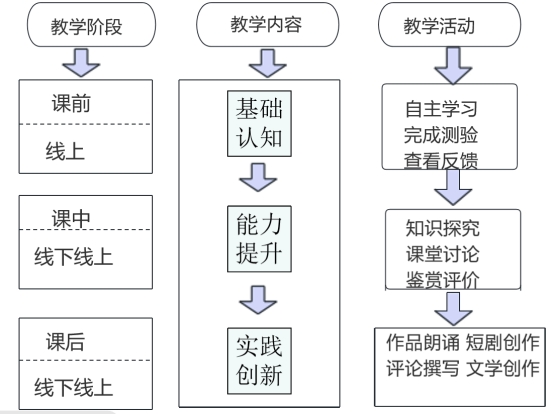 教学阶段

课前

线上

课中

线下线上

课后

线下线上

教学内容

基础认知

能力提升

实践创新

教学活动

自主学习
完成测验
查看反馈

知识探究
课堂讨论
鉴赏评价

作品朗诵 短剧创作
评论撰写 文学创作